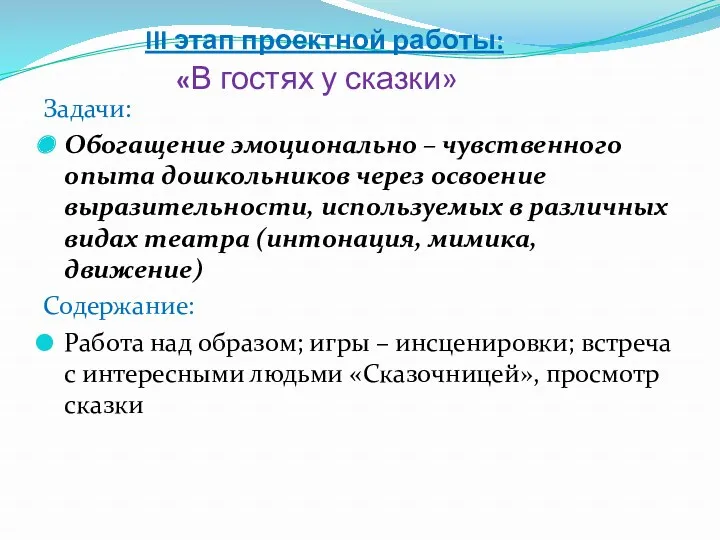 III этап проектной работы:
«В гостях у сказки»

Задачи:

Обогащение эмоционально – чувственного опыта дошкольников через освоение выразительности, используемых в различных видах театра (интонация, мимика, движение)

Содержание:

Работа над образом; игры – инсценировки; встреча с интересными людьми «Сказочницей», просмотр сказки